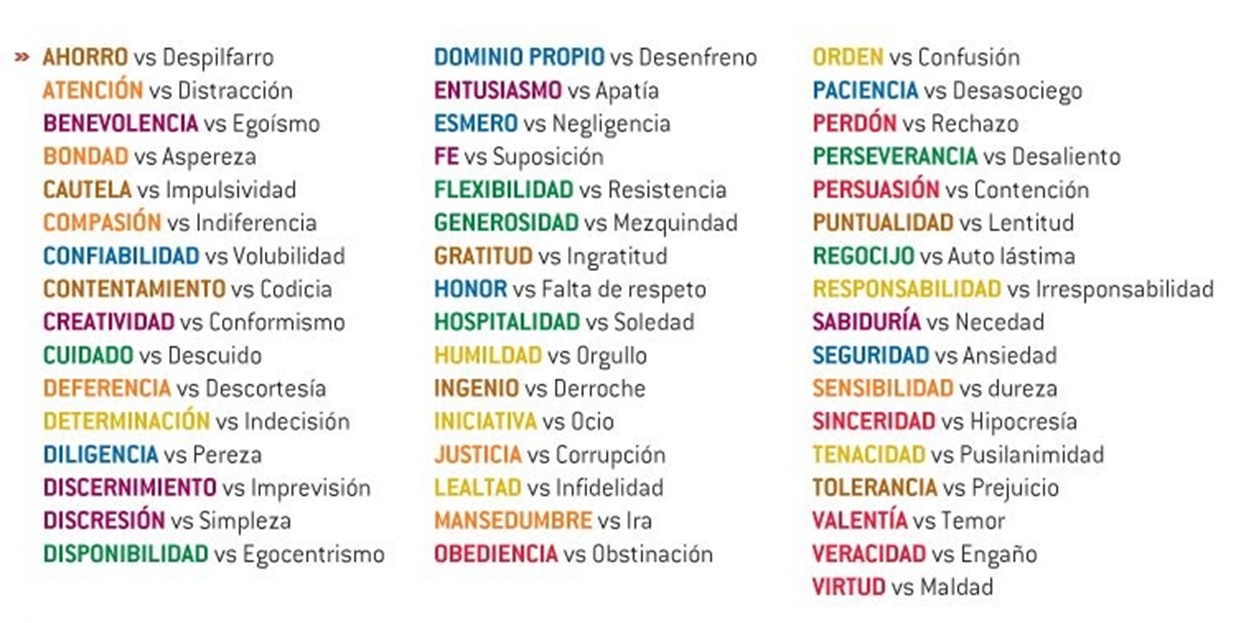 » AHORRO vs Despilfarro
ATENCIÓN vs Distracción
BENEVOLENCIA vs Egoísmo
BONDAD vs Aspereza
CAUTELA vs Impulsividad
COMPASIÓN vs Indiferencia
CONFIABILIDAD vs Volubilidad
CONTENTAMIENTO vs Codicia
CREATIVIDAD vs Conformismo
CUIDADO vs Descuido
DEFERENCIA vs Descortesía
DETERMINACIÓN vs Indecisión
DILIGENCIA vs Pereza
DISCERNIMIENTO vs Imprevisión
DISCRESIÓN vs Simpleza
DISPONIBILIDAD vs Egocentrismo

DOMINIO PROPIO vs Desenfreno
ENTUSIASMO vs Apatía
ESMERO vs Negligencia
FE vs Suposición
FLEXIBILIDAD vs Resistencia
GENEROSIDAD vs Mezquindad
GRATITUD vs Ingratitud
HONOR vs Falta de respeto
HOSPITALIDAD vs Soledad
HUMILDAD vs Orgullo
INGENIO vs Derroche
INICIATIVA vs Ocio
JUSTICIA vs Corrupción
LEALTAD vs Infidelidad
MANSEDUMBRE vs Ira
OBEDIENCIA vs Obstinación

ORDEN vs Confusión
PACIENCIA vs Desasociego
PERDÓN vs Rechazo
PERSEVERANCIA vs Desaliento
PERSUASIÓN vs Contención
PUNTUALIDAD vs Lentitud
REGOCIJO vs Auto lástima
RESPONSABILIDAD vs Irresponsabilidad
SABIDURÍA vs Necedad
SEGURIDAD vs Ansiedad
SENSIBILIDAD vs dureza
SINCERIDAD vs Hipocresía
TENACIDAD vs Pusilanimidad
TOLERANCIA vs Prejuicio
VALENTÍA vs Temor
VERACIDAD vs Engaño
VIRTUD vs Maldad